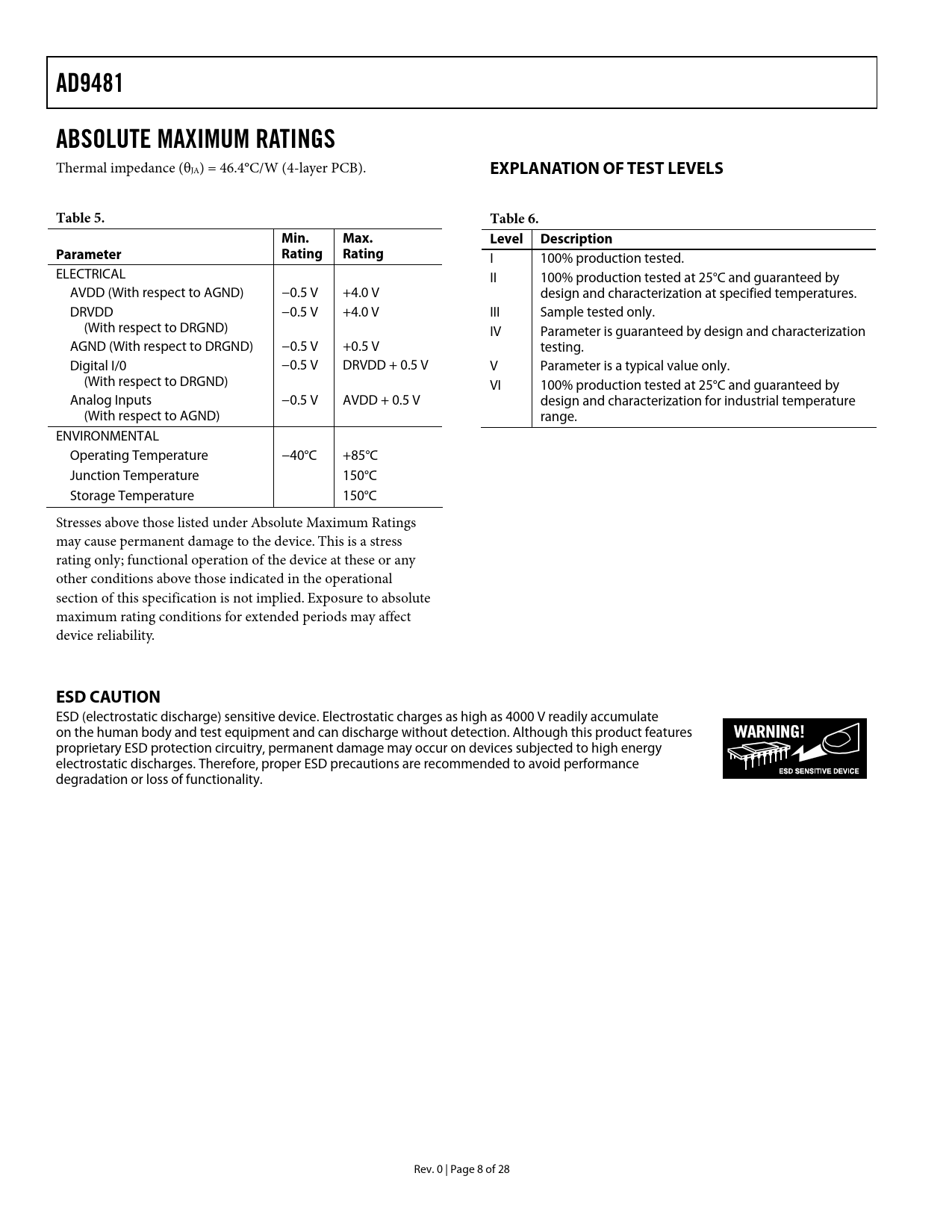 AD9481

ABSOLUTE MAXIMUM RATINGS

Thermal impedance ($\theta_{JA}$) = 46.4°C/W (4-layer PCB).

Table 5.

| Parameter | Min. Rating | Max. Rating |
|---|---|---|
| ELECTRICAL | | |
| AVDD (With respect to AGND) | −0.5 V | +4.0 V |
| DRVDD (With respect to DRGND) | −0.5 V | +4.0 V |
| AGND (With respect to DRGND) | −0.5 V | +0.5 V |
| Digital I/0 (With respect to DRGND) | −0.5 V | DRVDD + 0.5 V |
| Analog Inputs (With respect to AGND) | −0.5 V | AVDD + 0.5 V |
| ENVIRONMENTAL | | |
| Operating Temperature | −40°C | +85°C |
| Junction Temperature | | 150°C |
| Storage Temperature | | 150°C |

Stresses above those listed under Absolute Maximum Ratings may cause permanent damage to the device. This is a stress rating only; functional operation of the device at these or any other conditions above those indicated in the operational section of this specification is not implied. Exposure to absolute maximum rating conditions for extended periods may affect device reliability.

EXPLANATION OF TEST LEVELS

Table 6.

| Level | Description |
|---|---|
| I | 100% production tested. |
| II | 100% production tested at 25°C and guaranteed by design and characterization at specified temperatures. |
| III | Sample tested only. |
| IV | Parameter is guaranteed by design and characterization testing. |
| V | Parameter is a typical value only. |
| VI | 100% production tested at 25°C and guaranteed by design and characterization for industrial temperature range. |

ESD CAUTION

ESD (electrostatic discharge) sensitive device. Electrostatic charges as high as 4000 V readily accumulate on the human body and test equipment and can discharge without detection. Although this product features proprietary ESD protection circuitry, permanent damage may occur on devices subjected to high energy electrostatic discharges. Therefore, proper ESD precautions are recommended to avoid performance degradation or loss of functionality.

WARNING!
ESD SENSITIVE DEVICE

Rev. 0 | Page 8 of 28